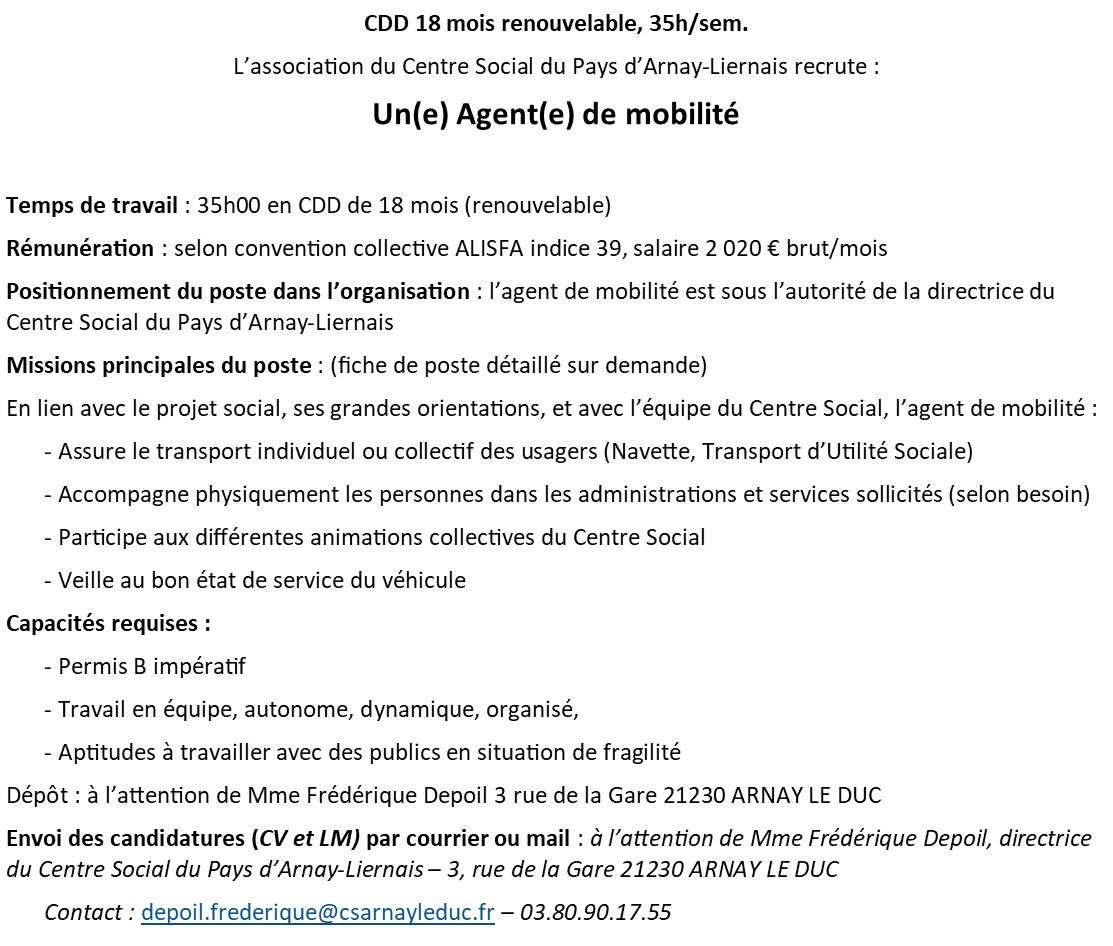 CDD 18 mois renouvelable, 35h/sem.

L’association du Centre Social du Pays d’Arnay-Liernais recrute :

Un(e) Agent(e) de mobilité

Temps de travail : 35h00 en CDD de 18 mois (renouvelable)

Rémunération : selon convention collective ALISFA indice 39, salaire 2 020 € brut/mois

Positionnement du poste dans l’organisation : l’agent de mobilité est sous l’autorité de la directrice du Centre Social du Pays d’Arnay-Liernais

Missions principales du poste : (fiche de poste détaillé sur demande)

En lien avec le projet social, ses grandes orientations, et avec l’équipe du Centre Social, l’agent de mobilité :

- Assure le transport individuel ou collectif des usagers (Navette, Transport d’Utilité Sociale)

- Accompagne physiquement les personnes dans les administrations et services sollicités (selon besoin)

- Participe aux différentes animations collectives du Centre Social

- Veille au bon état de service du véhicule

Capacités requises :

- Permis B impératif

- Travail en équipe, autonome, dynamique, organisé,

- Aptitudes à travailler avec des publics en situation de fragilité

Dépôt : à l’attention de Mme Frédérique Depoil 3 rue de la Gare 21230 ARNAY LE DUC

Envoi des candidatures (CV et LM) par courrier ou mail : à l’attention de Mme Frédérique Depoil, directrice du Centre Social du Pays d’Arnay-Liernais – 3, rue de la Gare 21230 ARNAY LE DUC

Contact : depoil.frederique@csarnayleduc.fr – 03.80.90.17.55